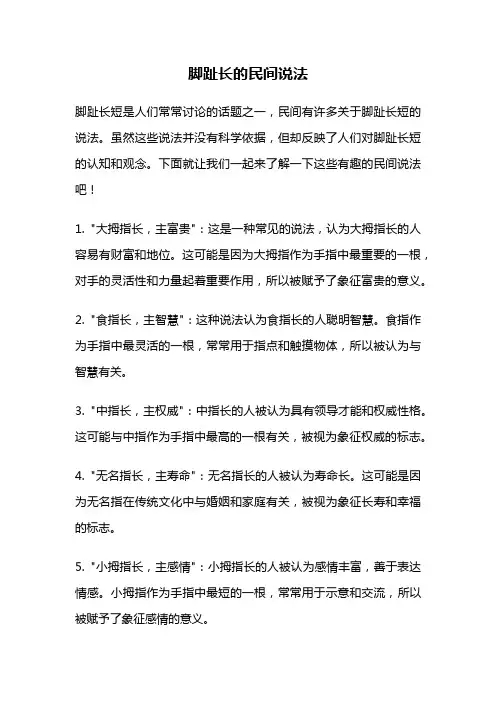 脚趾长的民间说法

脚趾长短是人们常常讨论的话题之一，民间有许多关于脚趾长短的说法。虽然这些说法并没有科学依据，但却反映了人们对脚趾长短的认知和观念。下面就让我们一起来了解一下这些有趣的民间说法吧！

1. "大拇指长，主富贵"：这是一种常见的说法，认为大拇指长的人容易有财富和地位。这可能是因为大拇指作为手指中最重要的一根，对手的灵活性和力量起着重要作用，所以被赋予了象征富贵的意义。

2. "食指长，主智慧"：这种说法认为食指长的人聪明智慧。食指作为手指中最灵活的一根，常常用于指点和触摸物体，所以被认为与智慧有关。

3. "中指长，主权威"：中指长的人被认为具有领导才能和权威性格。这可能与中指作为手指中最高的一根有关，被视为象征权威的标志。

4. "无名指长，主寿命"：无名指长的人被认为寿命长。这可能是因为无名指在传统文化中与婚姻和家庭有关，被视为象征长寿和幸福的标志。

5. "小拇指长，主感情"：小拇指长的人被认为感情丰富，善于表达情感。小拇指作为手指中最短的一根，常常用于示意和交流，所以被赋予了象征感情的意义。